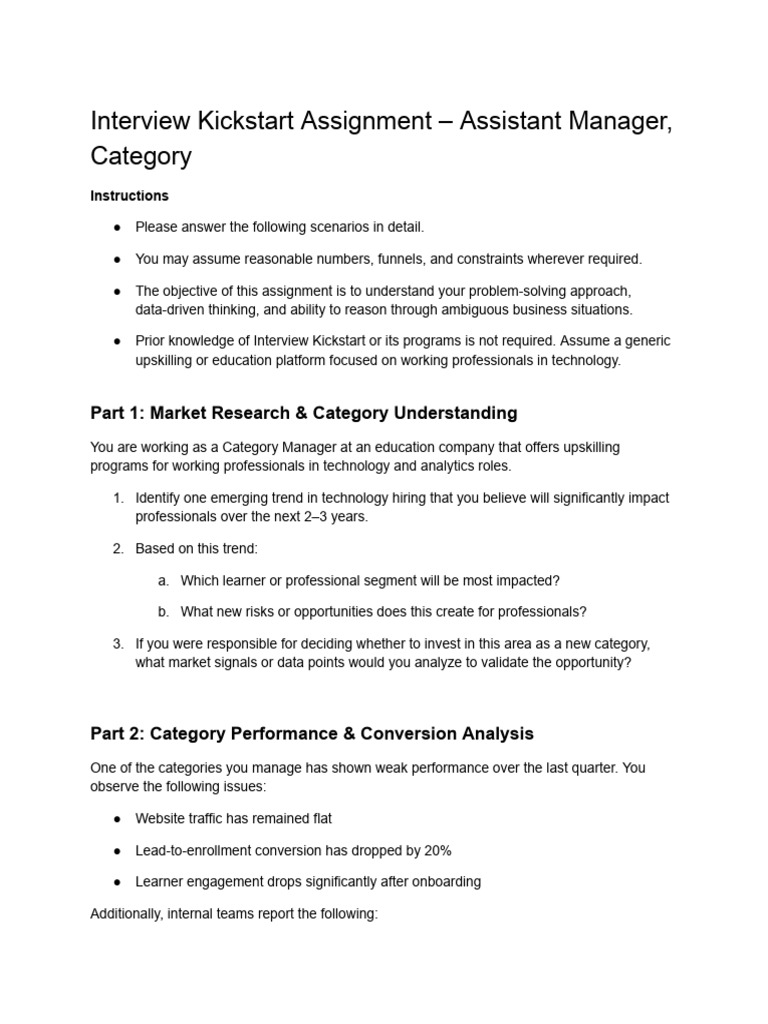 Interview Kickstart Assignment – Assistant Manager, Category

Instructions

• Please answer the following scenarios in detail.

• You may assume reasonable numbers, funnels, and constraints wherever required.

• The objective of this assignment is to understand your problem-solving approach, data-driven thinking, and ability to reason through ambiguous business situations.

• Prior knowledge of Interview Kickstart or its programs is not required. Assume a generic upskilling or education platform focused on working professionals in technology.

Part 1: Market Research & Category Understanding

You are working as a Category Manager at an education company that offers upskilling programs for working professionals in technology and analytics roles.

1. Identify one emerging trend in technology hiring that you believe will significantly impact professionals over the next 2–3 years.

2. Based on this trend:

a. Which learner or professional segment will be most impacted?

b. What new risks or opportunities does this create for professionals?

3. If you were responsible for deciding whether to invest in this area as a new category, what market signals or data points would you analyze to validate the opportunity?

Part 2: Category Performance & Conversion Analysis

One of the categories you manage has shown weak performance over the last quarter. You observe the following issues:

• Website traffic has remained flat

• Lead-to-enrollment conversion has dropped by 20%

• Learner engagement drops significantly after onboarding

Additionally, internal teams report the following: